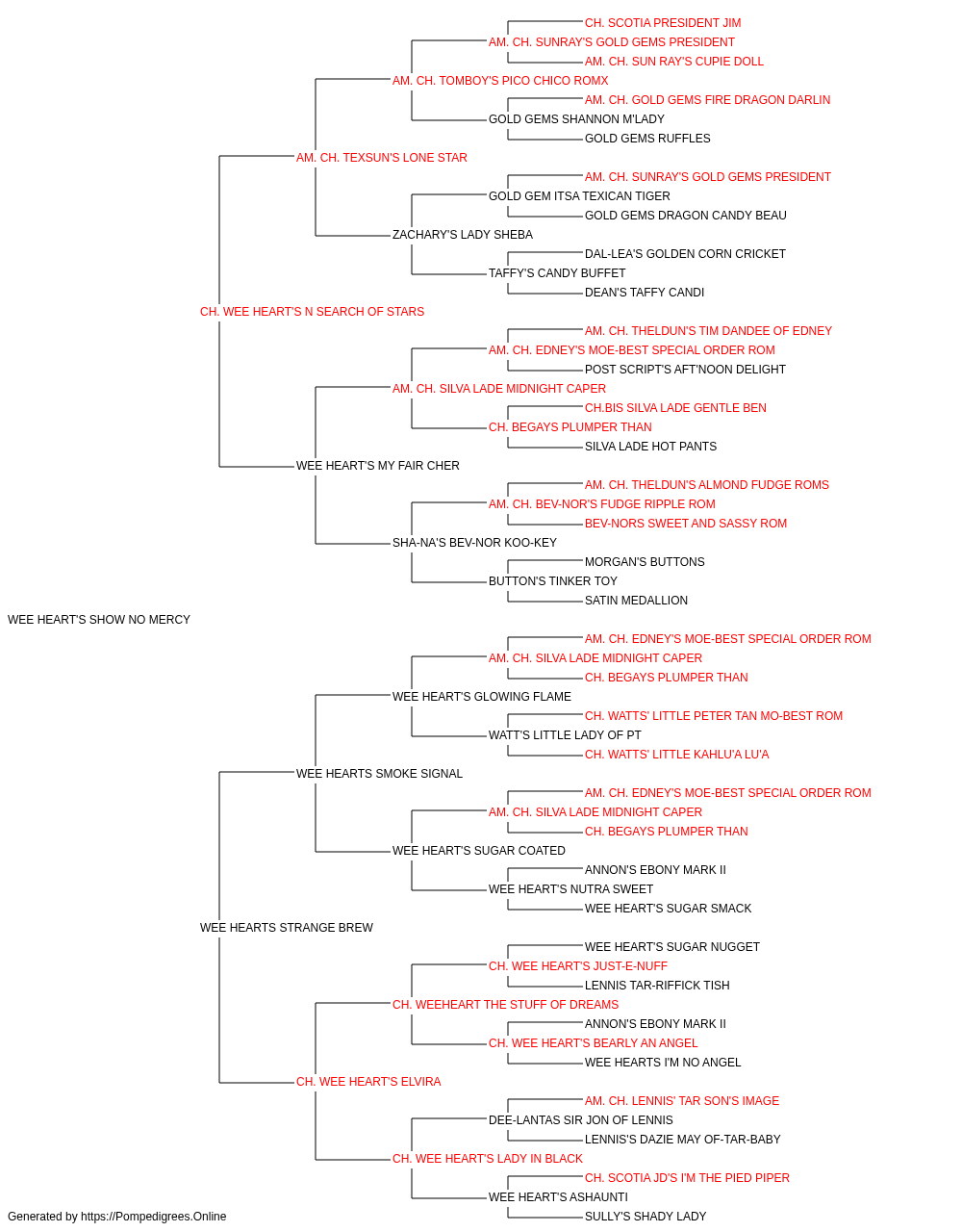 CH. SCOTIA PRESIDENT JIM
AM. CH. SUNRAY'S GOLD GEMS PRESIDENT
AM. CH. SUN RAY'S CUPIE DOLL
AM. CH. TOMBOY'S PICO CHICO ROMX
AM. CH. GOLD GEMS FIRE DRAGON DARLIN
GOLD GEMS SHANNON M'LADY
GOLD GEMS RUFFLES
AM. CH. TEXSUN'S LONE STAR
AM. CH. SUNRAY'S GOLD GEMS PRESIDENT
GOLD GEM ITSA TEXICAN TIGER
GOLD GEMS DRAGON CANDY BEAU
ZACHARY'S LADY SHEBA
DAL-LEA'S GOLDEN CORN CRICKET
TAFFY'S CANDY BUFFET
DEAN'S TAFFY CANDI
CH. WEE HEART'S N SEARCH OF STARS
AM. CH. THELDUN'S TIM DANDEE OF EDNEY
AM. CH. EDNEY'S MOE-BEST SPECIAL ORDER ROM
POST SCRIPT'S AFT'NOON DELIGHT
AM. CH. SILVA LADE MIDNIGHT CAPER
CH.BIS SILVA LADE GENTLE BEN
CH. BEGAYS PLUMPER THAN
SILVA LADE HOT PANTS
WEE HEART'S MY FAIR CHER
AM. CH. THELDUN'S ALMOND FUDGE ROMS
AM. CH. BEV-NOR'S FUDGE RIPPLE ROM
BEV-NORS SWEET AND SASSY ROM
SHA-NA'S BEV-NOR KOO-KEY
MORGAN'S BUTTONS
BUTTON'S TINKER TOY
SATIN MEDALLION
WEE HEART'S SHOW NO MERCY
AM. CH. EDNEY'S MOE-BEST SPECIAL ORDER ROM
AM. CH. SILVA LADE MIDNIGHT CAPER
CH. BEGAYS PLUMPER THAN
WEE HEART'S GLOWING FLAME
CH. WATTS' LITTLE PETER TAN MO-BEST ROM
WATT'S LITTLE LADY OF PT
CH. WATTS' LITTLE KAHLU'A LU'A
WEE HEARTS SMOKE SIGNAL
AM. CH. EDNEY'S MOE-BEST SPECIAL ORDER ROM
AM. CH. SILVA LADE MIDNIGHT CAPER
CH. BEGAYS PLUMPER THAN
WEE HEART'S SUGAR COATED
ANNON'S EBONY MARK II
WEE HEART'S NUTRA SWEET
WEE HEART'S SUGAR SMACK
WEE HEARTS STRANGE BREW
WEE HEART'S SUGAR NUGGET
CH. WEE HEART'S JUST-E-NUFF
LENNIS TAR-RIFFICK TISH
CH. WEEHEART THE STUFF OF DREAMS
ANNON'S EBONY MARK II
CH. WEE HEART'S BEARLY AN ANGEL
WEE HEARTS I'M NO ANGEL
CH. WEE HEART'S ELVIRA
AM. CH. LENNIS' TAR SON'S IMAGE
DEE-LANTAS SIR JON OF LENNIS
LENNIS'S DAZIE MAY OF-TAR-BABY
CH. WEE HEART'S LADY IN BLACK
CH. SCOTIA JD'S I'M THE PIED PIPER
WEE HEART'S ASHAUNTI
SULLY'S SHADY LADY
Generated by https://Pompedigrees.Online